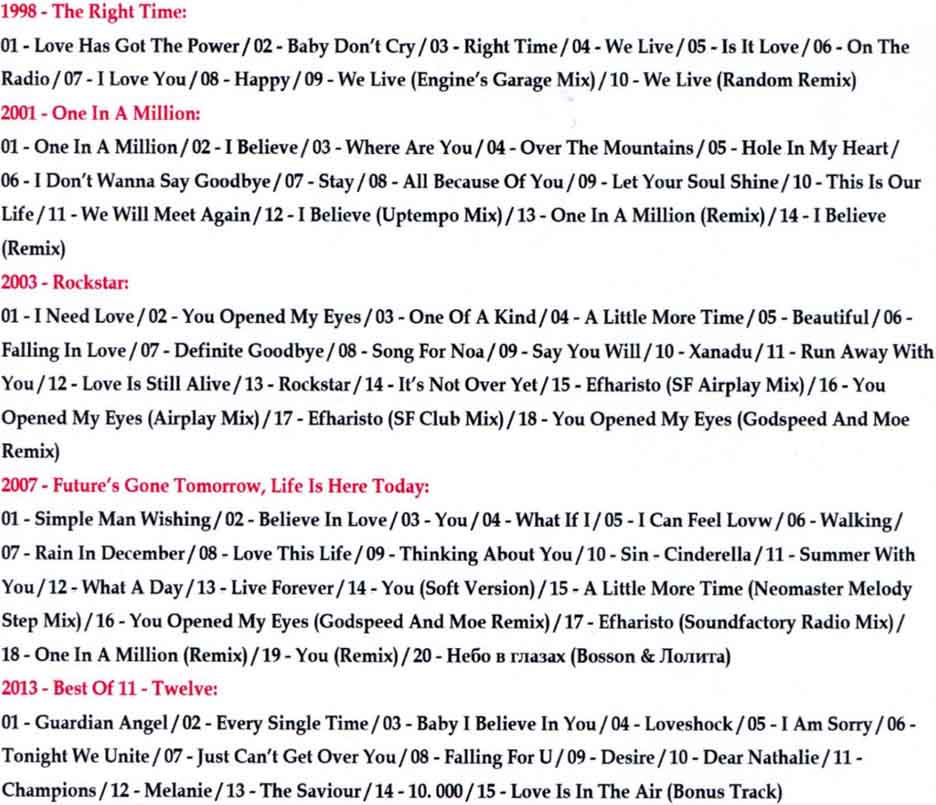 1998 - The Right Time:

01 - Love Has Got The Power / 02 - Baby Don't Cry / 03 - Right Time / 04 - We Live / 05 - Is It Love / 06 - On The Radio / 07 - I Love You / 08 - Happy / 09 - We Live (Engine's Garage Mix) / 10 - We Live (Random Remix)

2001 - One In A Million:

01 - One In A Million / 02 - I Believe / 03 - Where Are You / 04 - Over The Mountains / 05 - Hole In My Heart / 06 - I Don't Wanna Say Goodbye / 07 - Stay / 08 - All Because Of You / 09 - Let Your Soul Shine / 10 - This Is Our Life / 11 - We Will Meet Again / 12 - I Believe (Uptempo Mix) / 13 - One In A Million (Remix) / 14 - I Believe (Remix)

2003 - Rockstar:

01 - I Need Love / 02 - You Opened My Eyes / 03 - One Of A Kind / 04 - A Little More Time / 05 - Beautiful / 06 - Falling In Love / 07 - Definite Goodbye / 08 - Song For Noa / 09 - Say You Will / 10 - Xanadu / 11 - Run Away With You / 12 - Love Is Still Alive / 13 - Rockstar / 14 - It's Not Over Yet / 15 - Efharisto (SF Airplay Mix) / 16 - You Opened My Eyes (Airplay Mix) / 17 - Efharisto (SF Club Mix) / 18 - You Opened My Eyes (Godspeed And Moe Remix)

2007 - Future's Gone Tomorrow, Life Is Here Today:

01 - Simple Man Wishing / 02 - Believe In Love / 03 - You / 04 - What If I / 05 - I Can Feel Lovw / 06 - Walking / 07 - Rain In December / 08 - Love This Life / 09 - Thinking About You / 10 - Sin - Cinderella / 11 - Summer With You / 12 - What A Day / 13 - Live Forever / 14 - You (Soft Version) / 15 - A Little More Time (Neomaster Melody Step Mix) / 16 - You Opened My Eyes (Godspeed And Moe Remix) / 17 - Efharisto (Soundfactory Radio Mix) / 18 - One In A Million (Remix) / 19 - You (Remix) / 20 - Небо в глазах (Bosson & Лолита)

2013 - Best Of 11 - Twelve:

01 - Guardian Angel / 02 - Every Single Time / 03 - Baby I Believe In You / 04 - Loveshock / 05 - I Am Sorry / 06 - Tonight We Unite / 07 - Just Can't Get Over You / 08 - Falling For U / 09 - Desire / 10 - Dear Nathalie / 11 - Champions / 12 - Melanie / 13 - The Saviour / 14 - 10. 000 / 15 - Love Is In The Air (Bonus Track)